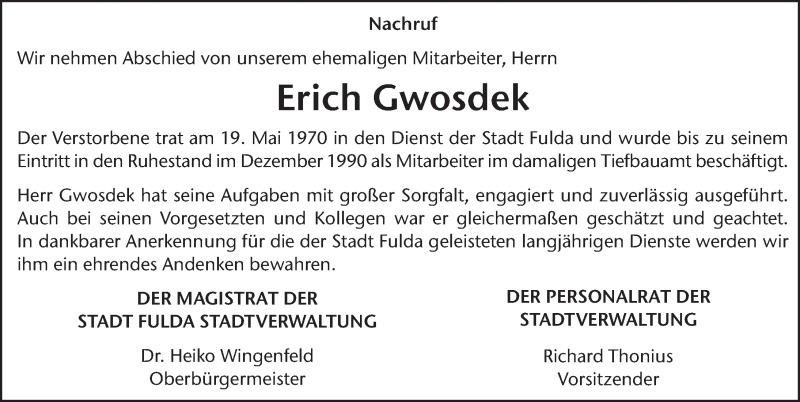 Nachruf

Wir nehmen Abschied von unserem ehemaligen Mitarbeiter, Herrn

Erich Gwosdek

Der Verstorbene trat am 19. Mai 1970 in den Dienst der Stadt Fulda und wurde bis zu seinem Eintritt in den Ruhestand im Dezember 1990 als Mitarbeiter im damaligen Tiefbauamt beschäftigt.

Herr Gwosdek hat seine Aufgaben mit großer Sorgfalt, engagiert und zuverlässig ausgeführt. Auch bei seinen Vorgesetzten und Kollegen war er gleichermaßen geschätzt und geachtet. In dankbarer Anerkennung für die der Stadt Fulda geleisteten langjährigen Dienste werden wir ihm ein ehrendes Andenken bewahren.

DER MAGISTRAT DER
STADT FULDA STADTVERWALTUNG

Dr. Heiko Wingenfeld
Oberbürgermeister

DER PERSONALRAT DER
STADTVERWALTUNG

Richard Thonius
Vorsitzender